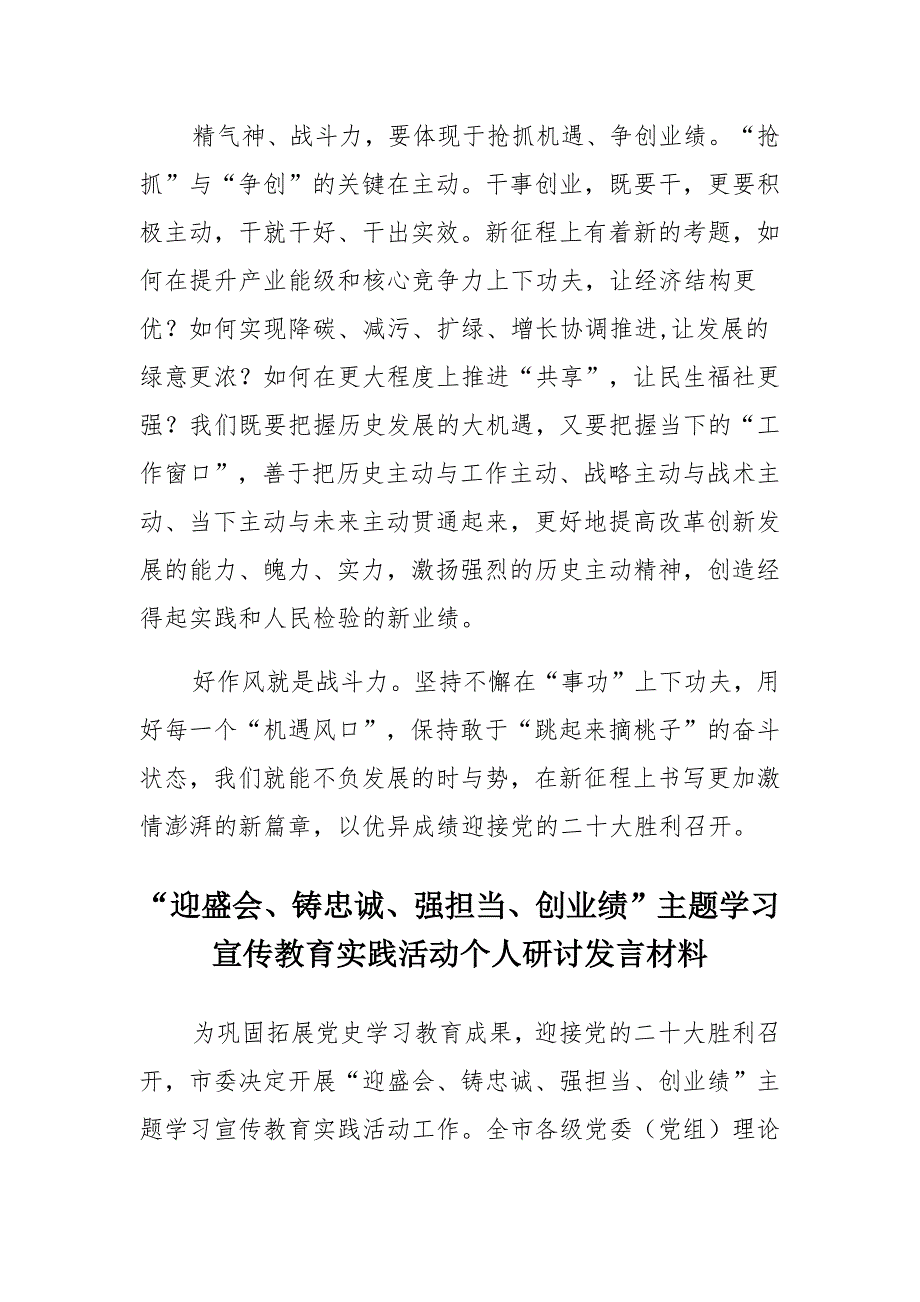 精气神、战斗力，要体现于抢抓机遇、争创业绩。“抢抓”与“争创”的关键在主动。干事创业，既要干，更要积极主动，干就干好、干出实效。新征程上有着新的考题，如何在提升产业能级和核心竞争力上下功夫，让经济结构更优？如何实现降碳、减污、扩绿、增长协调推进,让发展的绿意更浓？如何在更大程度上推进“共享”，让民生福祉更强？我们既要把握历史发展的大机遇，又要把握当下的“工作窗口”，善于把历史主动与工作主动、战略主动与战术主动、当下主动与未来主动贯通起来，更好地提高改革创新发展的能力、魄力、实力，激扬强烈的历史主动精神，创造经得起实践和人民检验的新业绩。

好作风就是战斗力。坚持不懈在“事功”上下功夫，用好每一个“机遇风口”，保持敢于“跳起来摘桃子”的奋斗状态，我们就能不负发展的时与势，在新征程上书写更加激情澎湃的新篇章，以优异成绩迎接党的二十大胜利召开。

“迎盛会、铸忠诚、强担当、创业绩”主题学习宣传教育实践活动个人研讨发言材料

为巩固拓展党史学习教育成果，迎接党的二十大胜利召开，市委决定开展“迎盛会、铸忠诚、强担当、创业绩”主题学习宣传教育实践活动工作。全市各级党委（党组）理论